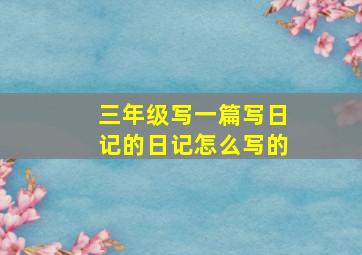 三年级写一篇写日记的日记怎么写的